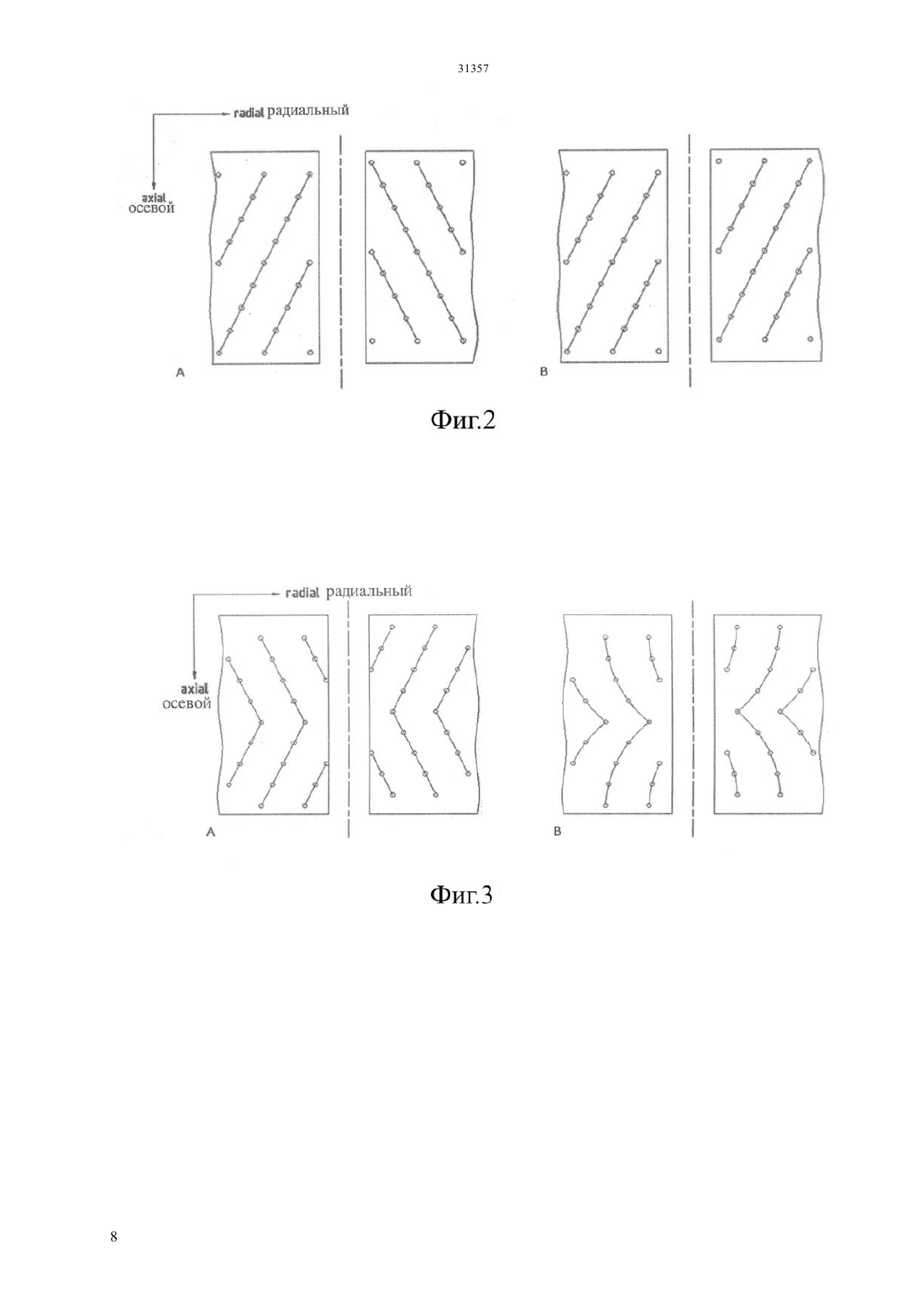 31357

radial радиальный

axial осевой

A

B

Фиг.2

radial радиальный

axial осевой

A

B

Фиг.3

8